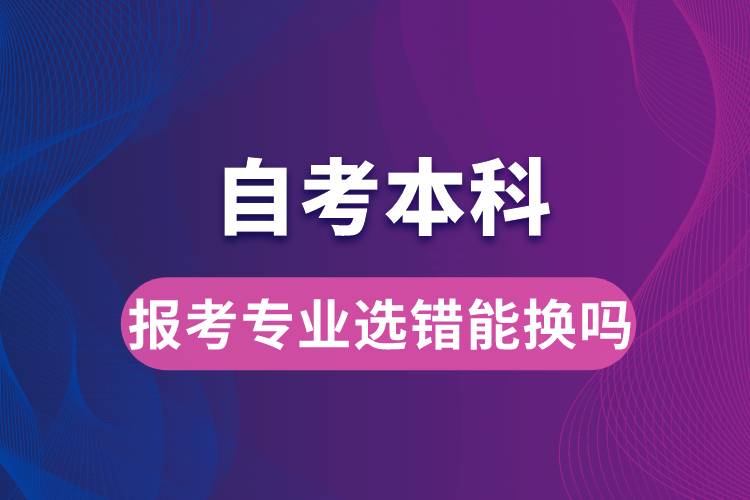 自考本科

报考专业选错能换吗